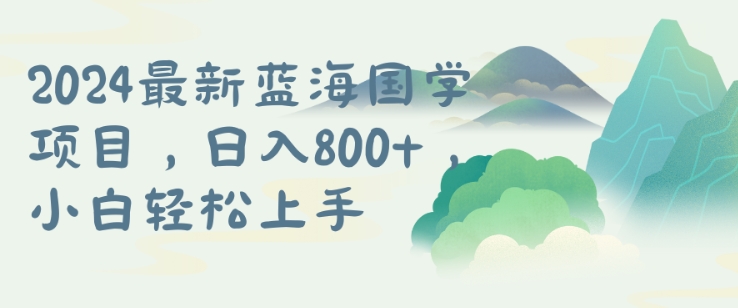 2024最新蓝海国学项目，日入800+，小白轻松上手